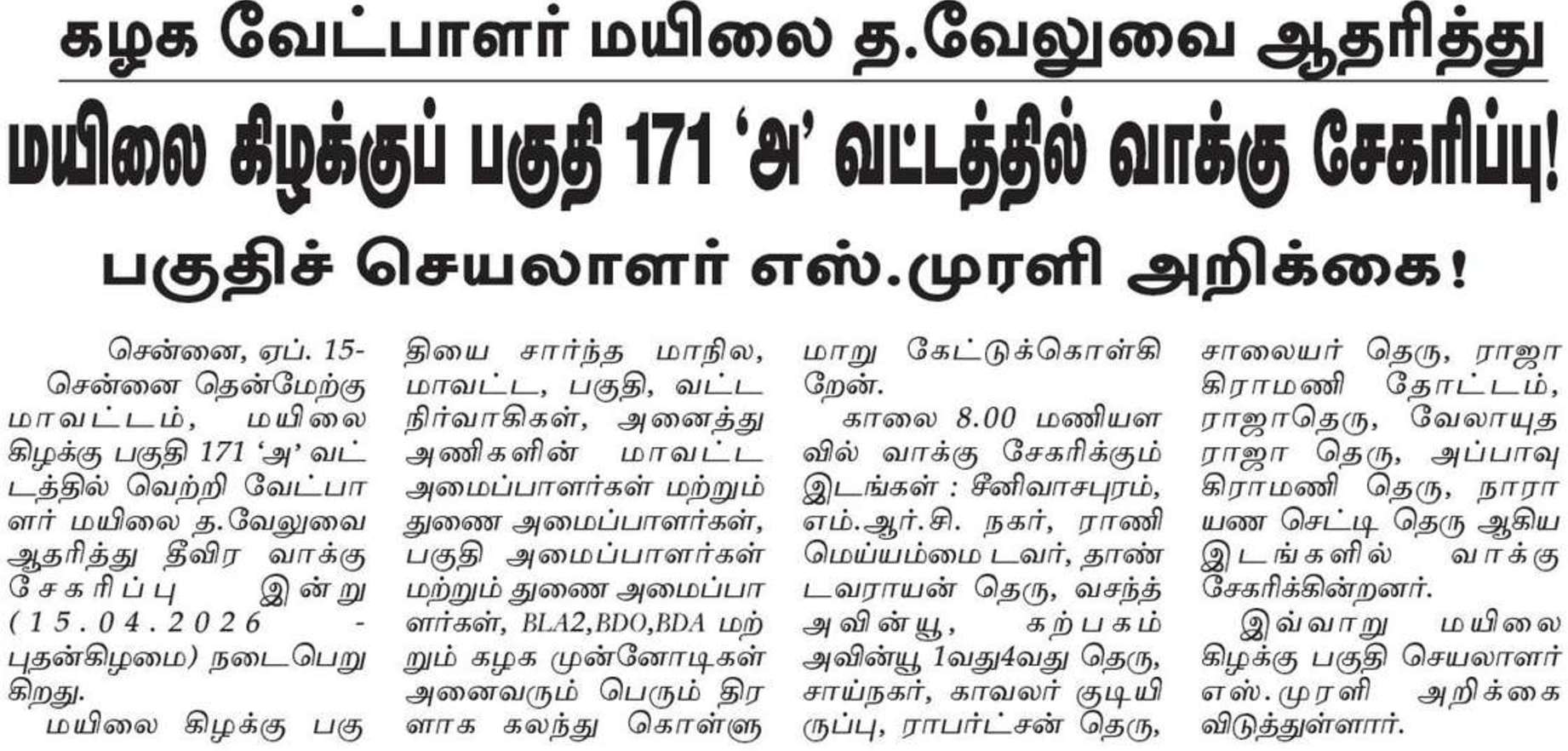 கழக வேட்பாளர் மயிலை த.வேலுவை ஆதரித்து

மயிலை கிழக்குப் பகுதி 171 'அ' வட்டத்தில் வாக்கு சேகரிப்பு!

பகுதிச் செயலாளர் எஸ்.முரளி அறிக்கை!

சென்னை, ஏப். 15-

சென்னை தென்மேற்கு மாவட்டம், மயிலை கிழக்கு பகுதி 171 'அ' வட்டத்தில் வெற்றி வேட்பாளர் மயிலை த.வேலுவை ஆதரித்து தீவிர வாக்கு சேகரிப்பு இன்று (15.04.2026 - புதன்கிழமை) நடைபெறுகிறது.

மயிலை கிழக்கு பகுதியை சார்ந்த மாநில, மாவட்ட, பகுதி, வட்ட நிர்வாகிகள், அனைத்து அணிகளின் மாவட்ட அமைப்பாளர்கள் மற்றும் துணை அமைப்பாளர்கள், பகுதி அமைப்பாளர்கள் மற்றும் துணை அமைப்பாளர்கள், BLA2,BDO,BDA மற்றும் கழக முன்னோடிகள் அனைவரும் பெரும் திரளாக கலந்து கொள்ளுமாறு கேட்டுக்கொள்கிறேன்.

காலை 8.00 மணியளவில் வாக்கு சேகரிக்கும் இடங்கள் : சீனிவாசபுரம், எம்.ஆர்.சி. நகர், ராணி மெய்யம்மை டவர், தாண்டவராயன் தெரு, வசந்த் அவின்யூ, கற்பகம் அவின்யூ 1வது4வது தெரு, சாய்நகர், காவலர் குடியிருப்பு, ராபர்ட்சன் தெரு, சாலையர் தெரு, ராஜா கிராமணி தோட்டம், ராஜாதெரு, வேலாயுத ராஜா தெரு, அப்பாவு கிராமணி தெரு, நாராயண செட்டி தெரு ஆகிய இடங்களில் வாக்கு சேகரிக்கின்றனர்.

இவ்வாறு மயிலை கிழக்கு பகுதி செயலாளர் எஸ்.முரளி அறிக்கை விடுத்துள்ளார்.